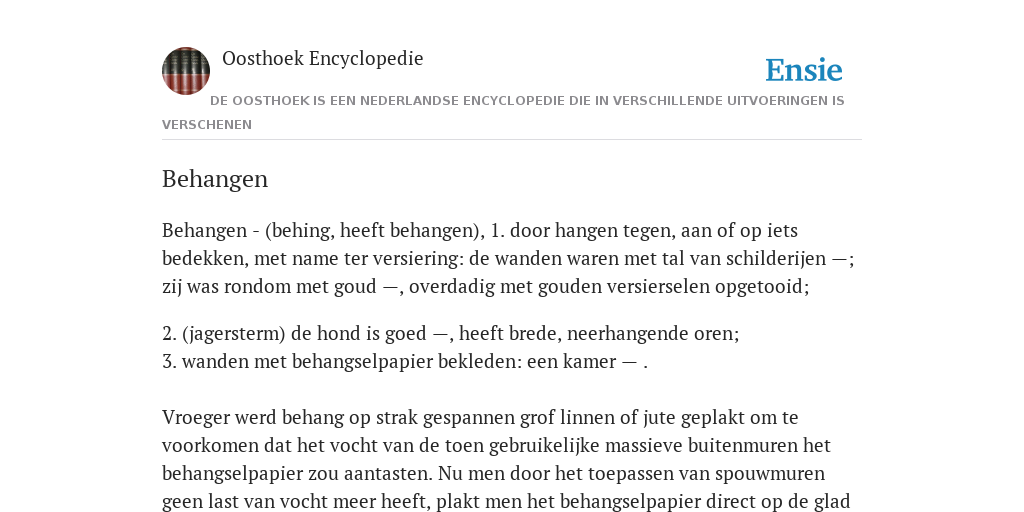 Oosthoek Encyclopedie

Ensie

DE OOSTHOEK IS EEN NEDERLANDSE ENCYCLOPEDIE DIE IN VERSCHILLENDE UITVOERINGEN IS VERSCHENEN

Behangen

Behangen - (behing, heeft behangen), 1. door hangen tegen, aan of op iets bedekken, met name ter versiering: de wanden waren met tal van schilderijen —; zij was rondom met goud —, overdadig met gouden versierselen opgetooid;

2. (jagersterm) de hond is goed —, heeft brede, neerhangende oren;
3. wanden met behangselpapier bekleden: een kamer — .

Vroeger werd behang op strak gespannen grof linnen of jute geplakt om te voorkomen dat het vocht van de toen gebruikelijke massieve buitenmuren het behangselpapier zou aantasten. Nu men door het toepassen van spouwmuren geen last van vocht meer heeft, plakt men het behangselpapier direct op de glad